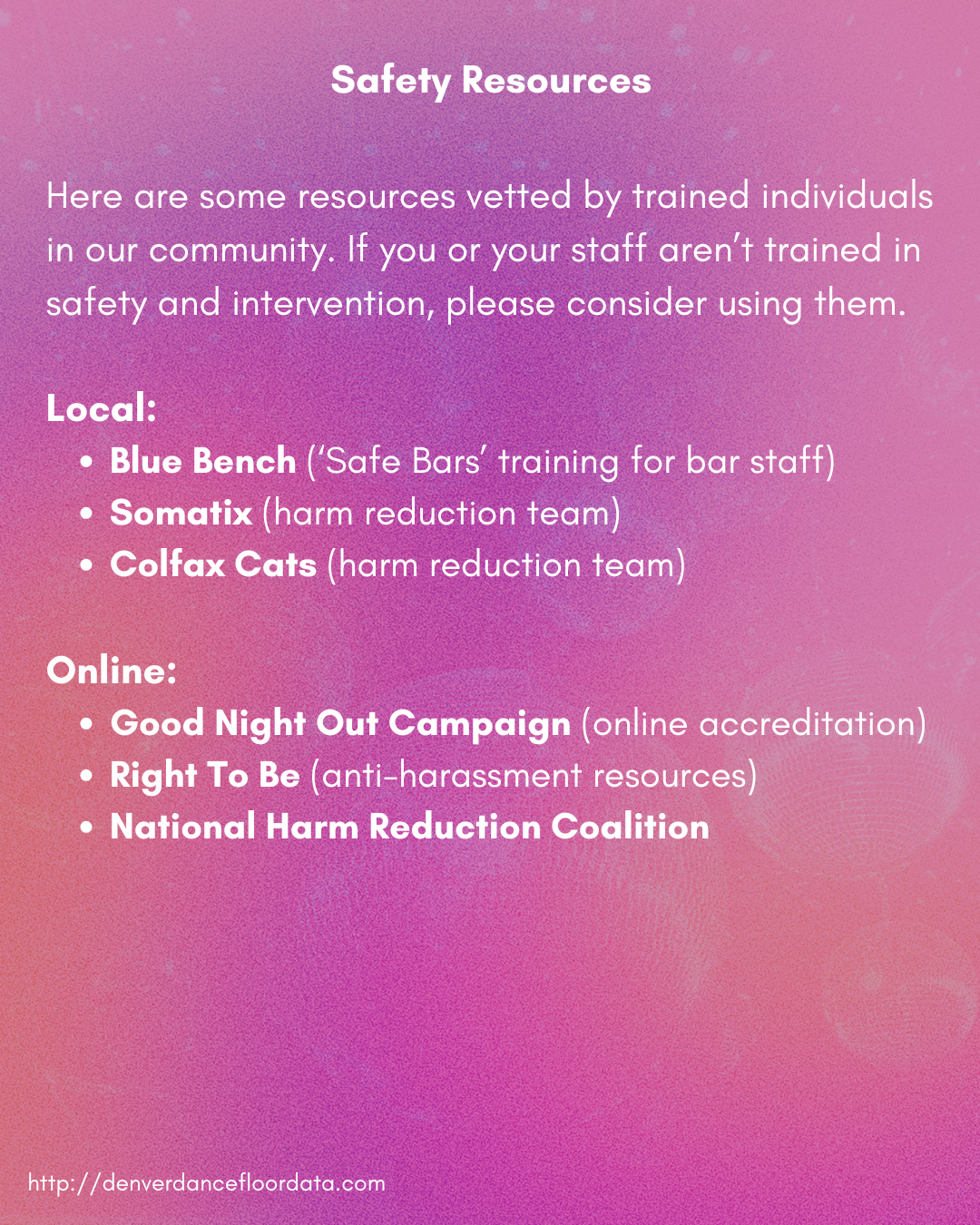 Safety Resources

Here are some resources vetted by trained individuals in our community. If you or your staff aren't trained in safety and intervention, please consider using them.

Local:
• Blue Bench ('Safe Bars' training for bar staff)
• Somatix (harm reduction team)
• Colfax Cats (harm reduction team)

Online:
• Good Night Out Campaign (online accreditation)
• Right To Be (anti-harassment resources)
• National Harm Reduction Coalition

http://denverdancefloordata.com